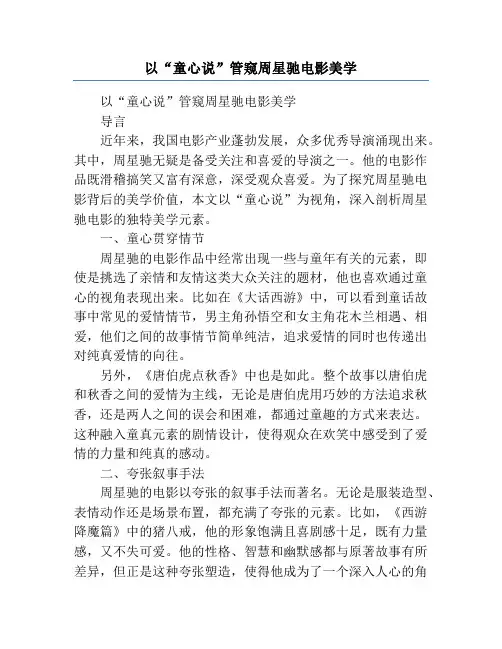 以“童心说”管窥周星驰电影美学

以“童心说”管窥周星驰电影美学

导言

近年来，我国电影产业蓬勃发展，众多优秀导演涌现出来。其中，周星驰无疑是备受关注和喜爱的导演之一。他的电影作品既滑稽搞笑又富有深意，深受观众喜爱。为了探究周星驰电影背后的美学价值，本文以“童心说”为视角，深入剖析周星驰电影的独特美学元素。

一、童心贯穿情节

周星驰的电影作品中经常出现一些与童年有关的元素，即使是挑选了亲情和友情这类大众关注的题材，他也喜欢通过童心的视角表现出来。比如在《大话西游》中，可以看到童话故事中常见的爱情情节，男主角孙悟空和女主角花木兰相遇、相爱，他们之间的故事情节简单纯洁，追求爱情的同时也传递出对纯真爱情的向往。

另外，《唐伯虎点秋香》中也是如此。整个故事以唐伯虎和秋香之间的爱情为主线，无论是唐伯虎用巧妙的方法追求秋香，还是两人之间的误会和困难，都通过童趣的方式来表达。这种融入童真元素的剧情设计，使得观众在欢笑中感受到了爱情的力量和纯真的感动。

二、夸张叙事手法

周星驰的电影以夸张的叙事手法而著名。无论是服装造型、表情动作还是场景布置，都充满了夸张的元素。比如，《西游降魔篇》中的猪八戒，他的形象饱满且喜剧感十足，既有力量感，又不失可爱。他的性格、智慧和幽默感都与原著故事有所差异，但正是这种夸张塑造，使得他成为了一个深入人心的角